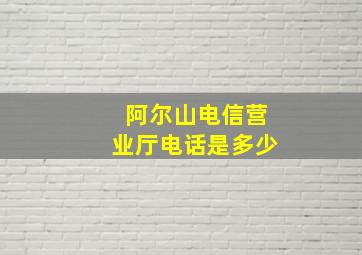 阿尔山电信营业厅电话是多少